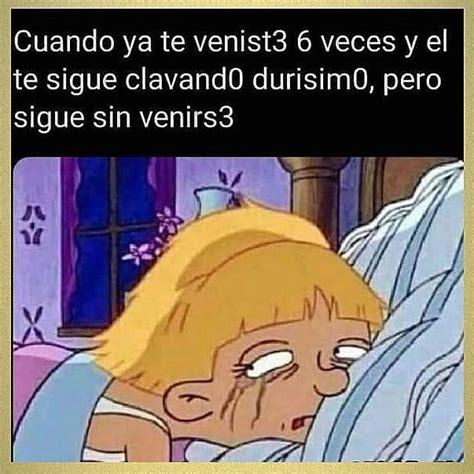 Cuando ya te venist3 6 veces y el te sigue clavand0 durisim0, pero sigue sin venirs3